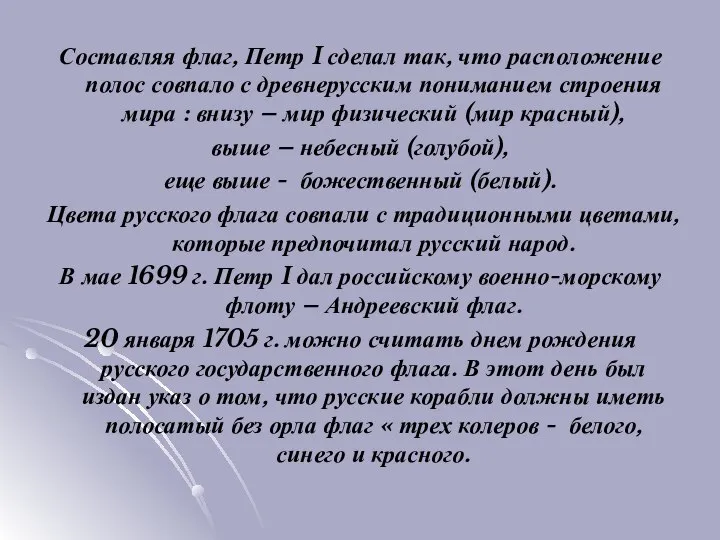 Составляя флаг, Петр I сделал так, что расположение полос совпало с древнерусским пониманием строения мира : внизу – мир физический (мир красный), выше – небесный (голубой), еще выше - божественный (белый).

Цвета русского флага совпали с традиционными цветами, которые предпочитал русский народ.

В мае 1699 г. Петр I дал российскому военно-морскому флоту – Андреевский флаг.

20 января 1705 г. можно считать днем рождения русского государственного флага. В этот день был издан указ о том, что русские корабли должны иметь полосатый без орла флаг « трех колеров - белого, синего и красного.